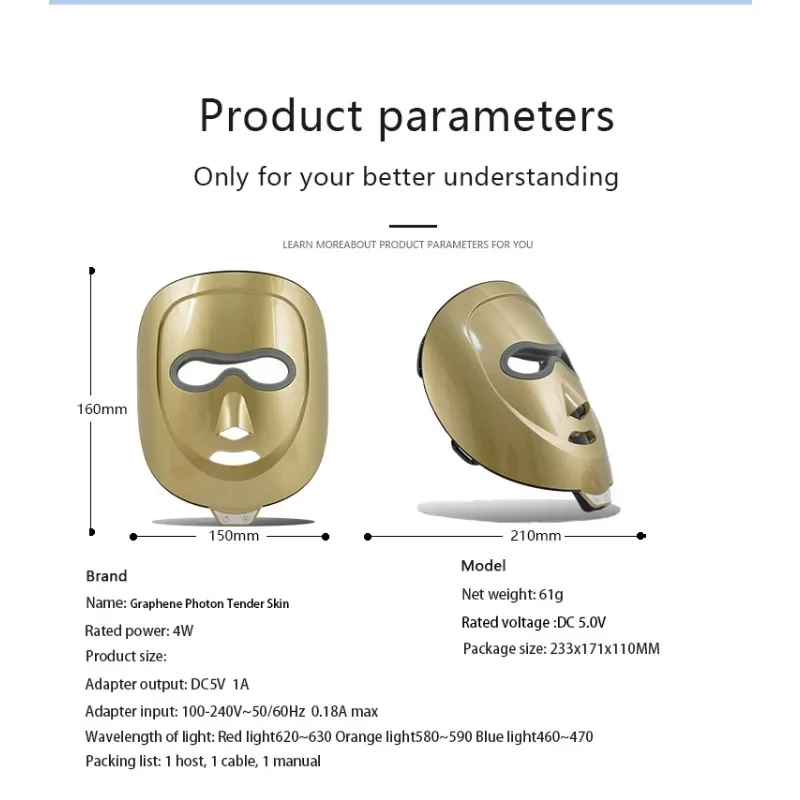 Product parameters

Only for your better understanding

LEARN MOREABOUT PRODUCT PARAMETERS FOR YOU

160mm

150mm

210mm

Brand

Name: Graphene Photon Tender Skin

Rated power: 4W

Product size:

Model

Net weight: 61g

Rated voltage :DC 5.0V

Package size: 233x171x110MM

Adapter output: DC5V 1A

Adapter input: 100-240V~50/60Hz 0.18A max

Wavelength of light: Red light620~630 Orange light580~590 Blue light460~470

Packing list: 1 host, 1 cable, 1 manual